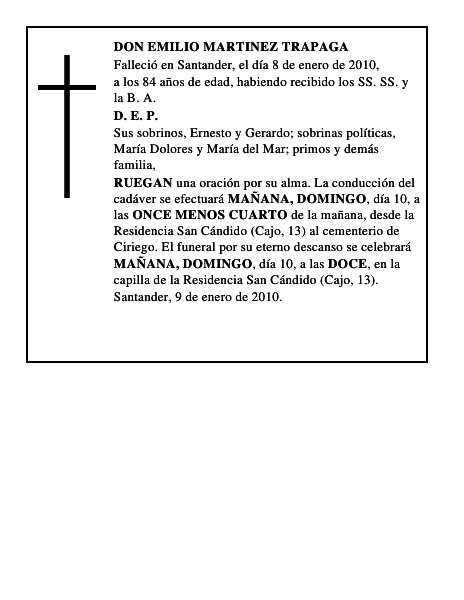 DON EMILIO MARTINEZ TRAPAGA

Falleció en Santander, el día 8 de enero de 2010, a los 84 años de edad, habiendo recibido los SS. SS. y la B. A.

D. E. P.

Sus sobrinos, Ernesto y Gerardo; sobrinas políticas, María Dolores y María del Mar; primos y demás familia,

RUEGAN una oración por su alma. La conducción del cadáver se efectuará MAÑANA, DOMINGO, día 10, a las ONCE MENOS CUARTO de la mañana, desde la Residencia San Cándido (Cajo, 13) al cementerio de Ciriego. El funeral por su eterno descanso se celebrará MAÑANA, DOMINGO, día 10, a las DOCE, en la capilla de la Residencia San Cándido (Cajo, 13).
Santander, 9 de enero de 2010.